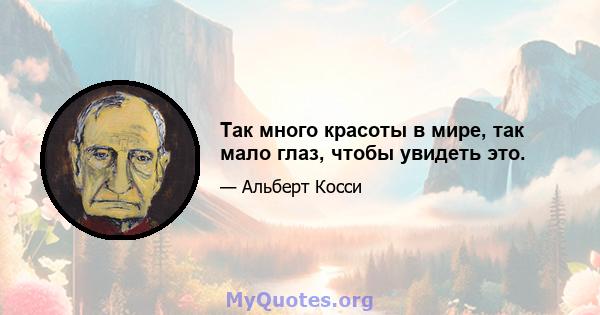 Так много красоты в мире, так мало глаз, чтобы увидеть это.

— Альберт Косси

MyQuotes.org